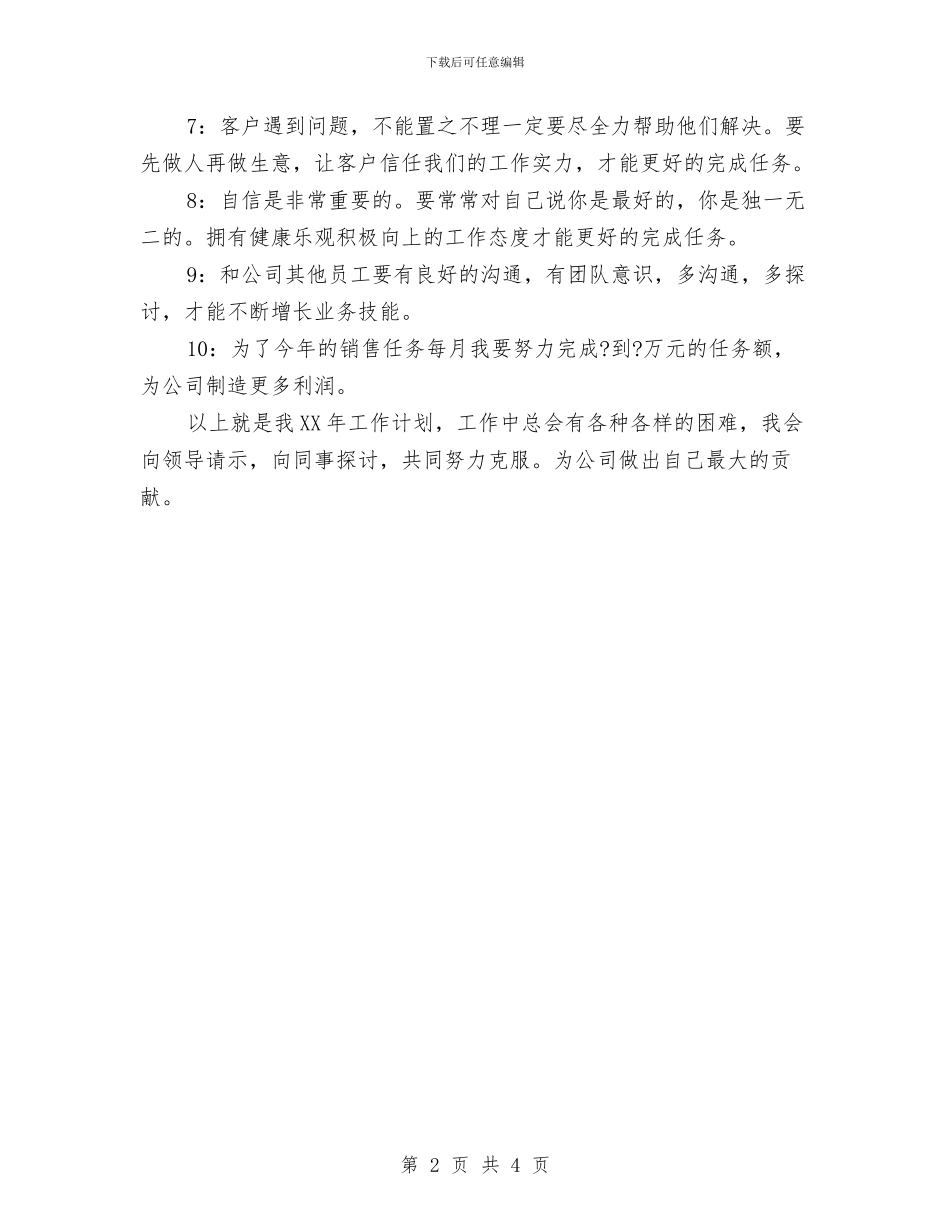 下载后可任意编辑

7：客户遇到问题，不能置之不理一定要尽全力帮助他们解决。要先做人再做生意，让客户信任我们的工作实力，才能更好的完成任务。

8：自信是非常重要的。要常常对自己说你是最好的，你是独一无二的。拥有健康乐观积极向上的工作态度才能更好的完成任务。

9：和公司其他员工要有良好的沟通，有团队意识，多沟通，多探讨，才能不断增长业务技能。

10：为了今年的销售任务每月我要努力完成?到?万元的任务额，为公司制造更多利润。

以上就是我XX年工作计划，工作中总会有各种各样的困难，我会向领导请示，向同事探讨，共同努力克服。为公司做出自己最大的贡献。

第 2 页 共 4 页